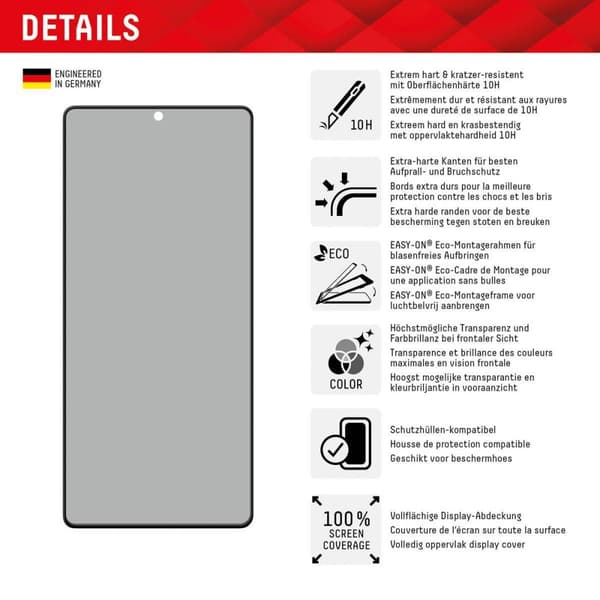 DETAILS

ENGINEERED IN GERMANY

10H

Extrem hart & kratzer-resistent mit Oberflächenhärte 10H

Extrêmement dur et résistant aux rayures avec une dureté de surface de 10H

Extreem hard en krasbestendig met oppervlaktehardheid 10H

Extra-harte Kanten für besten Aufprall- und Bruchschutz

Bords extra durs pour la meilleure protection contre les chocs et les bris

Extra harde randen voor de beste bescherming tegen stoten en breuken

ECO

EASY-ON® Eco-Montagerahmen für blasenfreies Aufbringen

EASY-ON® Eco-Cadre de Montage pour une application sans bulles

EASY-ON® Eco-Montageframe voor luchtbelvrij aanbrengen

COLOR

Höchstmögliche Transparenz und Farbbrillanz bei frontaler Sicht

Transparence et brillance des couleurs maximales en vision frontale

Hoogst mogelijke transparantie en kleurbriljantie in vooraanzicht

Schutzhüllen-kompatibel

Housse de protection compatible

Geschikt voor beschermhoes

100% SCREEN COVERAGE

Vollflächige Display-Abdeckung

Couverture de l'écran sur toute la surface

Volledig oppervlak display cover